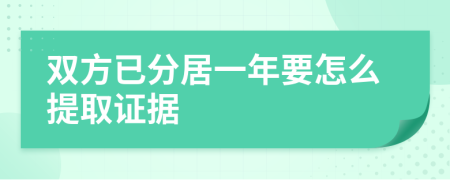 双方已分居一年要怎么提取证据